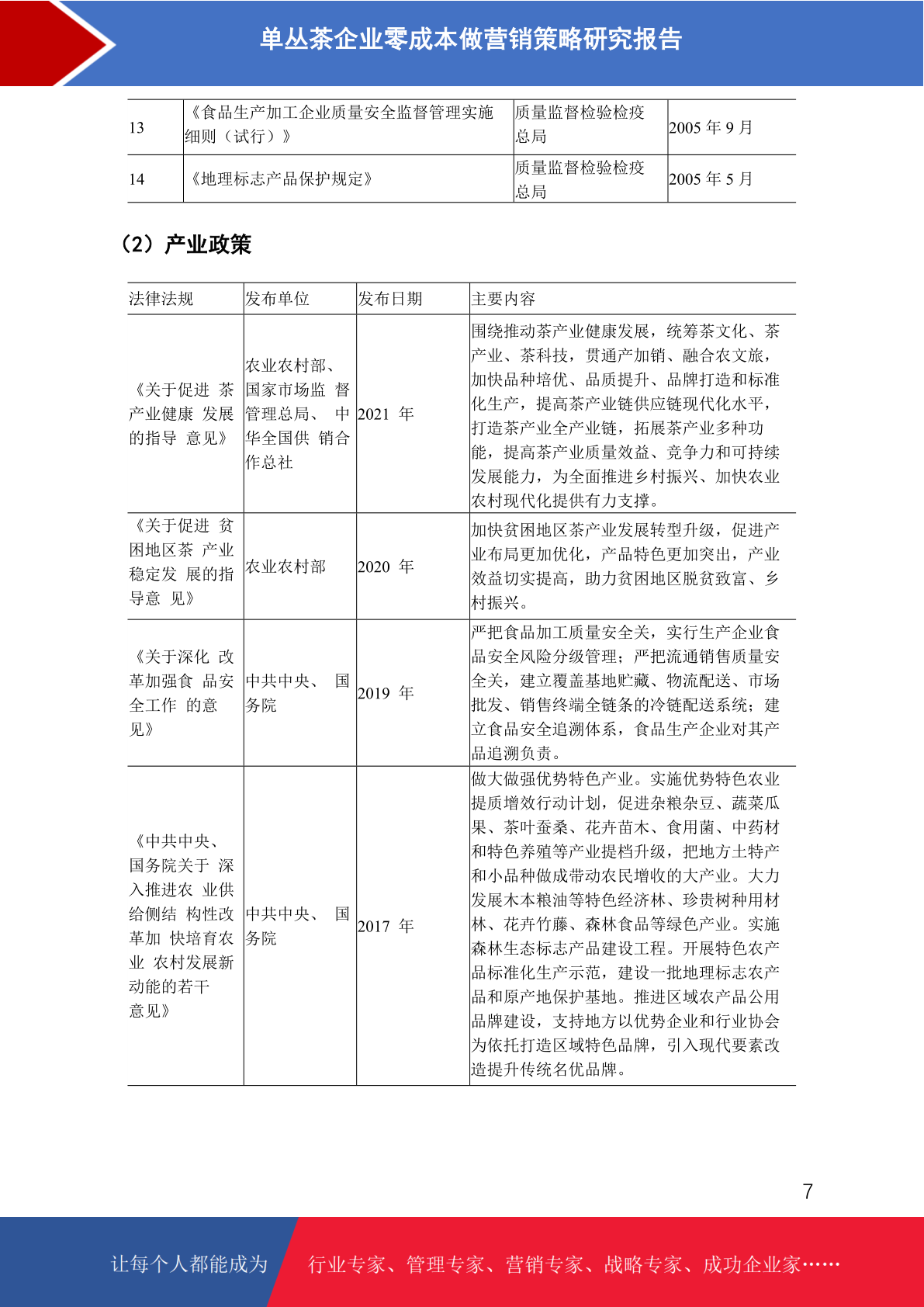 单丛茶企业零成本做营销策略研究报告

| 13 | 《食品生产加工企业质量安全监督管理实施细则（试行）》 | 质量监督检验检疫总局 | 2005 年 9 月 |
|---|---|---|---|
| 14 | 《地理标志产品保护规定》 | 质量监督检验检疫总局 | 2005 年 5 月 |

（2）产业政策

| 法律法规 | 发布单位 | 发布日期 | 主要内容 |
|---|---|---|---|
| 《关于促进 茶产业健康 发展的指导 意见》 | 农业农村部、国家市场监 督管理总局、 中华全国供 销合作总社 | 2021 年 | 围绕推动茶产业健康发展，统筹茶文化、茶产业、茶科技，贯通产加销、融合农文旅，加快品种培优、品质提升、品牌打造和标准化生产，提高茶产业链供应链现代化水平，打造茶产业全产业链，拓展茶产业多种功能，提高茶产业质量效益、竞争力和可持续发展能力，为全面推进乡村振兴、加快农业农村现代化提供有力支撑。 |
| 《关于促进 贫困地区茶 产业稳定发 展的指导意 见》 | 农业农村部 | 2020 年 | 加快贫困地区茶产业发展转型升级，促进产业布局更加优化，产品特色更加突出，产业效益切实提高，助力贫困地区脱贫致富、乡村振兴。 |
| 《关于深化 改革加强食 品安全工作 的意见》 | 中共中央、 国务院 | 2019 年 | 严把食品加工质量安全关，实行生产企业食品安全风险分级管理；严把流通销售质量安全关，建立覆盖基地贮藏、物流配送、市场批发、销售终端全链条的冷链配送系统；建立食品安全追溯体系，食品生产企业对其产品追溯负责。 |
| 《中共中央、国务院关于 深入推进农 业供给侧结 构性改革加 快培育农业 农村发展新动能的若干意见》 | 中共中央、 国务院 | 2017 年 | 做大做强优势特色产业。实施优势特色农业提质增效行动计划，促进杂粮杂豆、蔬菜瓜果、茶叶蚕桑、花卉苗木、食用菌、中药材和特色养殖等产业提档升级，把地方土特产和小品种做成带动农民增收的大产业。大力发展木本粮油等特色经济林、珍贵树种用材林、花卉竹藤、森林食品等绿色产业。实施森林生态标志产品建设工程。开展特色农产品标准化生产示范，建设一批地理标志农产品和原产地保护基地。推进区域农产品公用品牌建设，支持地方以优势企业和行业协会为依托打造区域特色品牌，引入现代要素改造提升传统名优品牌。 |

7

让每个人都能成为 行业专家、管理专家、营销专家、战略专家、成功企业家……